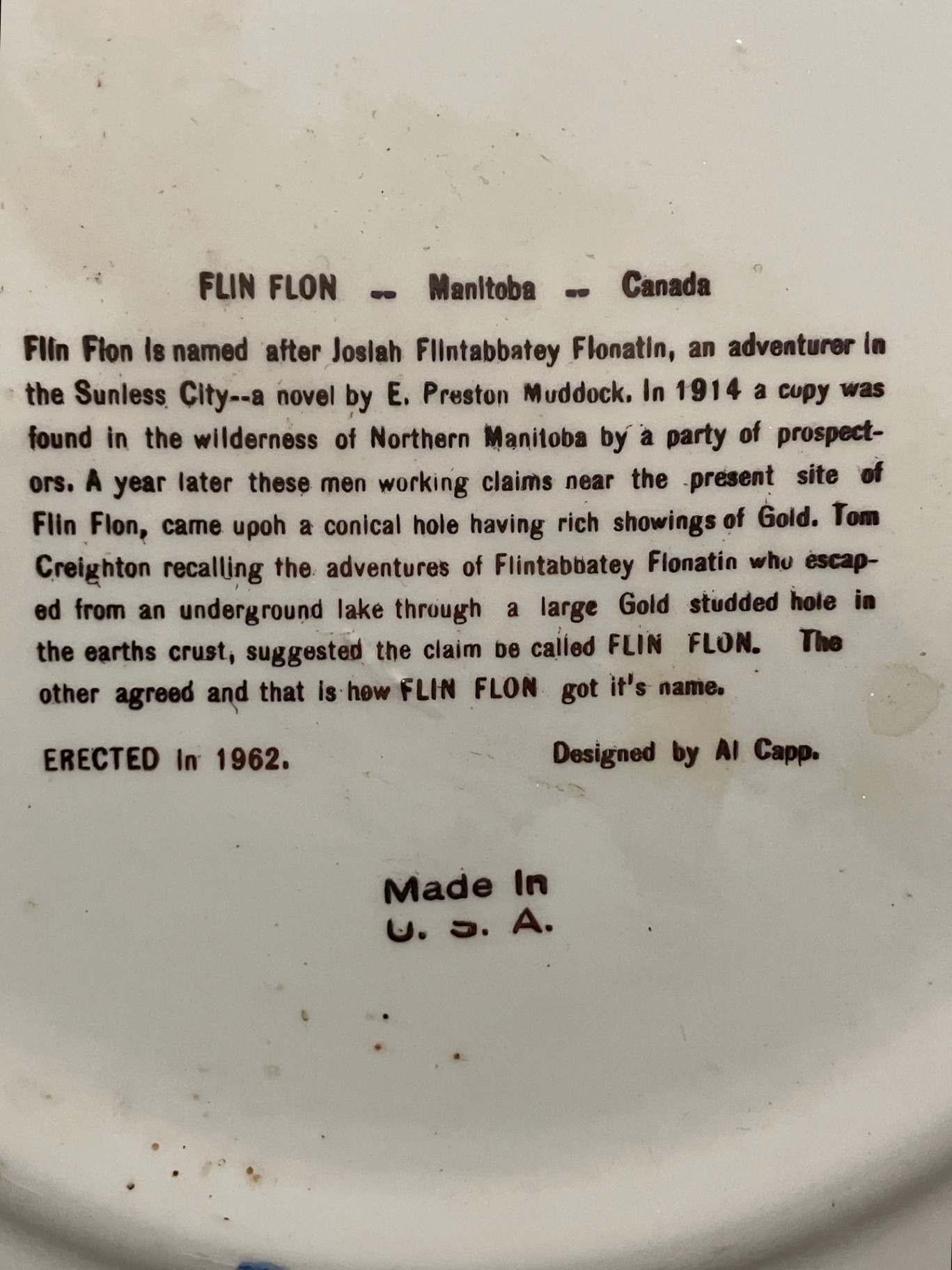 FLIN FLON -- Manitoba -- Canada

Flin Flon is named after Josiah Flintabbatey Flonatin, an adventurer in the Sunless City--a novel by E. Preston Muddock. In 1914 a copy was found in the wilderness of Northern Manitoba by a party of prospectors. A year later these men working claims near the present site of Flin Flon, came upoh a conical hole having rich showings of Gold. Tom Creighton recalling the adventures of Flintabbatey Flonatin who escaped from an underground lake through a large Gold studded hole in the earths crust, suggested the claim be called FLIN FLON. The other agreed and that is how FLIN FLON got it's name.

ERECTED in 1962.

Designed by Al Capp.

Made In
U. S. A.